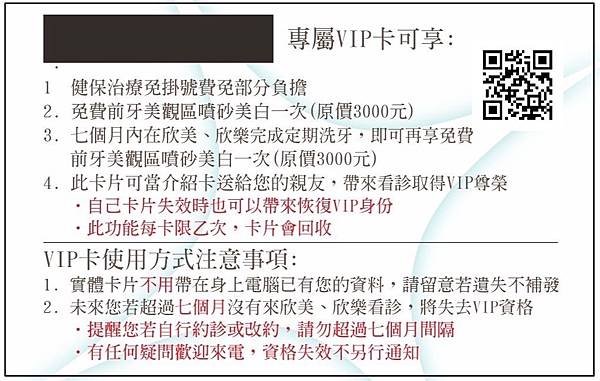 專屬VIP卡可享:

1 健保治療免掛號費免部分負擔
2. 免費前牙美觀區噴砂美白一次(原價3000元)
3. 七個月內在欣美、欣樂完成定期洗牙，即可再享免費前牙美觀區噴砂美白一次(原價3000元)
4. 此卡片可當介紹卡送給您的親友，帶來看診取得VIP尊榮
・自己卡片失效時也可以帶來恢復VIP身份
・此功能每卡限乙次，卡片會回收

VIP卡使用方式注意事項:
1. 實體卡片不用帶在身上電腦已有您的資料，請留意若遺失不補發
2. 未來您若超過七個月沒有來欣美、欣樂看診，將失去VIP資格
・提醒您若自行約診或改約，請勿超過七個月間隔
・有任何疑問歡迎來電，資格失效不另行通知